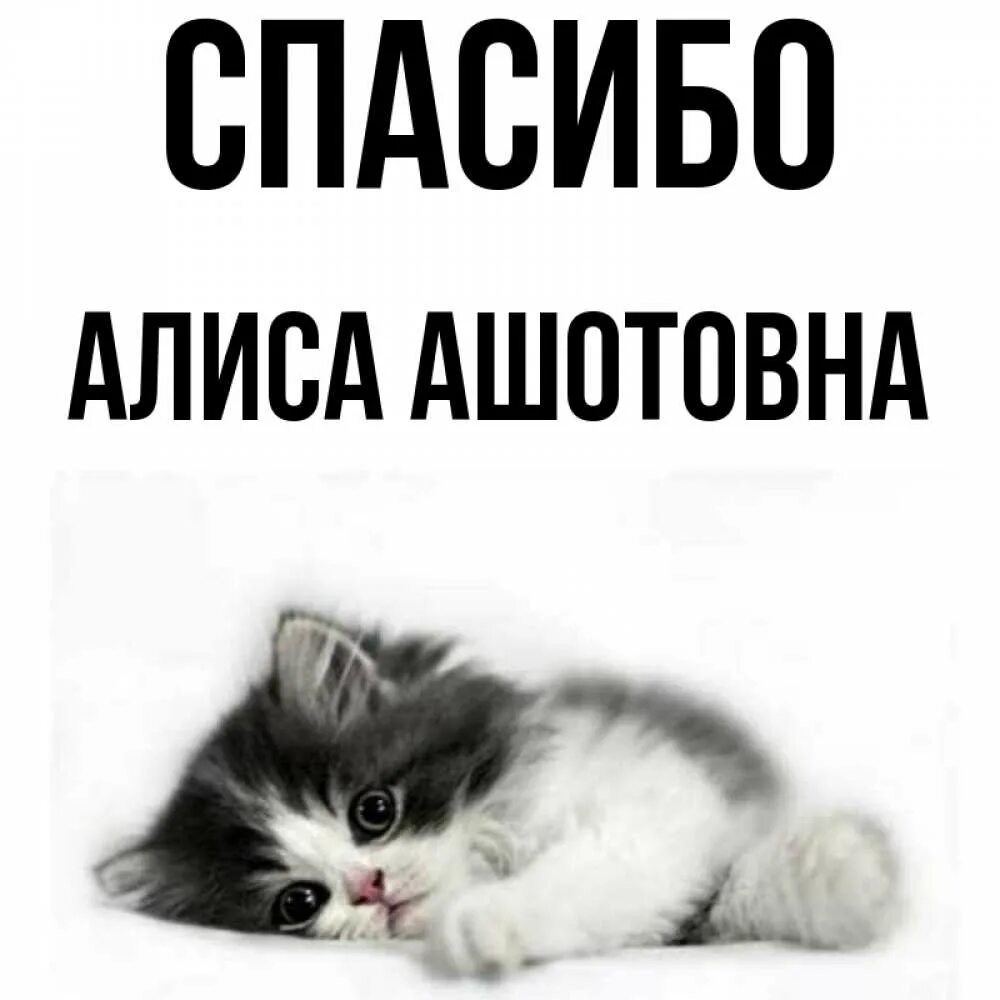 СПАСИБО

АЛИСА АШОТОВНА